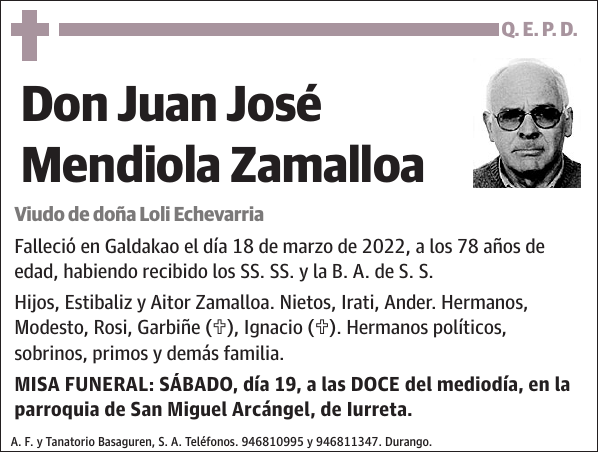 Q. E. P. D.

Don Juan José Mendiola Zamalloa

Viudo de doña Loli Echevarria

Falleció en Galdakao el día 18 de marzo de 2022, a los 78 años de edad, habiendo recibido los SS. SS. y la B. A. de S. S.

Hijos, Estibaliz y Aitor Zamalloa. Nietos, Irati, Ander. Hermanos, Modesto, Rosi, Garbiñe (✞), Ignacio (✞). Hermanos políticos, sobrinos, primos y demás familia.

MISA FUNERAL: SÁBADO, día 19, a las DOCE del mediodía, en la parroquia de San Miguel Arcángel, de Iurreta.

A. F. y Tanatorio Basaguren, S. A. Teléfonos. 946810995 y 946811347. Durango.